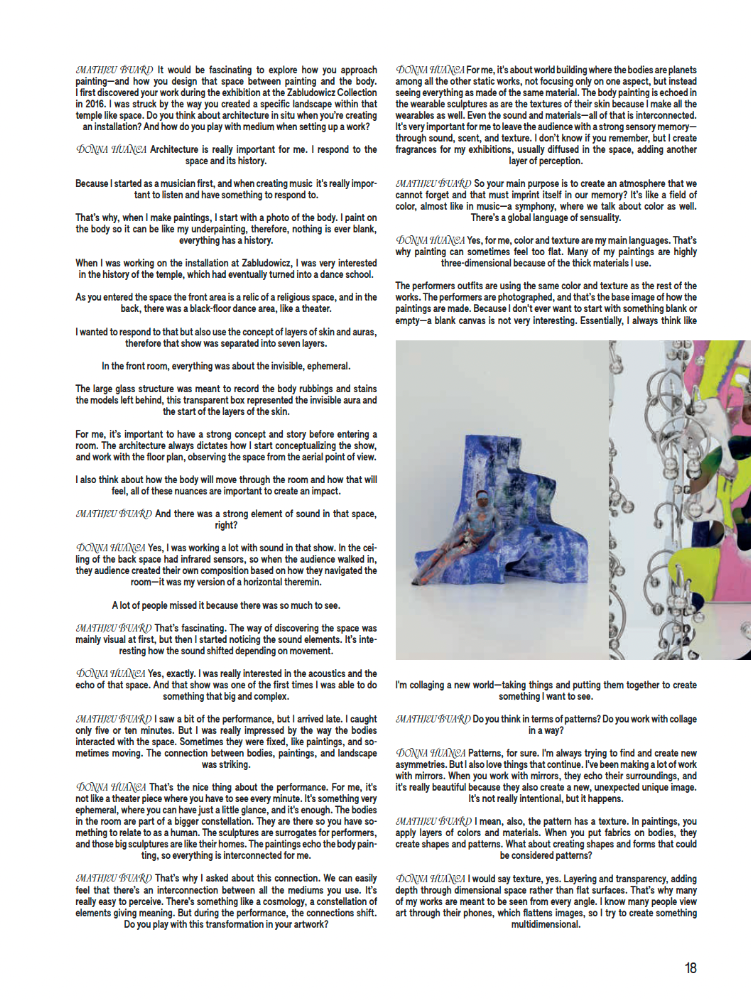 MATHIEU BUARD It would be fascinating to explore how you approach painting—and how you design that space between painting and the body. I first discovered your work during the exhibition at the Zabludowicz Collection in 2016. I was struck by the way you created a specific landscape within that temple like space. Do you think about architecture in situ when you're creating an installation? And how do you play with medium when setting up a work?

DONNA HUANCA Architecture is really important for me. I respond to the space and its history.

Because I started as a musician first, and when creating music it's really important to listen and have something to respond to.

That's why, when I make paintings, I start with a photo of the body. I paint on the body so it can be like my underpainting, therefore, nothing is ever blank, everything has a history.

When I was working on the installation at Zabludowicz, I was very interested in the history of the temple, which had eventually turned into a dance school.

As you entered the space the front area is a relic of a religious space, and in the back, there was a black-floor dance area, like a theater.

I wanted to respond to that but also use the concept of layers of skin and auras, therefore that show was separated into seven layers.

In the front room, everything was about the invisible, ephemeral.

The large glass structure was meant to record the body rubbings and stains the models left behind, this transparent box represented the invisible aura and the start of the layers of the skin.

For me, it's important to have a strong concept and story before entering a room. The architecture always dictates how I start conceptualizing the show, and work with the floor plan, observing the space from the aerial point of view.

I also think about how the body will move through the room and how that will feel, all of these nuances are important to create an impact.

MATHIEU BUARD And there was a strong element of sound in that space, right?

DONNA HUANCA Yes, I was working a lot with sound in that show. In the ceiling of the back space had infrared sensors, so when the audience walked in, they audience created their own composition based on how they navigated the room—it was my version of a horizontal theremin.

A lot of people missed it because there was so much to see.

MATHIEU BUARD That's fascinating. The way of discovering the space was mainly visual at first, but then I started noticing the sound elements. It's interesting how the sound shifted depending on movement.

DONNA HUANCA Yes, exactly. I was really interested in the acoustics and the echo of that space. And that show was one of the first times I was able to do something that big and complex.

MATHIEU BUARD I saw a bit of the performance, but I arrived late. I caught only five or ten minutes. But I was really impressed by the way the bodies interacted with the space. Sometimes they were fixed, like paintings, and sometimes moving. The connection between bodies, paintings, and landscape was striking.

DONNA HUANCA That's the nice thing about the performance. For me, it's not like a theater piece where you have to see every minute. It's something very ephemeral, where you can have just a little glance, and it's enough. The bodies in the room are part of a bigger constellation. They are there so you have something to relate to as a human. The sculptures are surrogates for performers, and those big sculptures are like their homes. The paintings echo the body painting, so everything is interconnected for me.

MATHIEU BUARD That's why I asked about this connection. We can easily feel that there's an interconnection between all the mediums you use. It's really easy to perceive. There's something like a cosmology, a constellation of elements giving meaning. But during the performance, the connections shift. Do you play with this transformation in your artwork?

DONNA HUANCA For me, it's about world building where the bodies are planets among all the other static works, not focusing only on one aspect, but instead seeing everything as made of the same material. The body painting is echoed in the wearable sculptures as are the textures of their skin because I make all the wearables as well. Even the sound and materials—all of that is interconnected. It's very important for me to leave the audience with a strong sensory memory—through sound, scent, and texture. I don't know if you remember, but I create fragrances for my exhibitions, usually diffused in the space, adding another layer of perception.

MATHIEU BUARD So your main purpose is to create an atmosphere that we cannot forget and that must imprint itself in our memory? It's like a field of color, almost like in music—a symphony, where we talk about color as well. There's a global language of sensuality.

DONNA HUANCA Yes, for me, color and texture are my main languages. That's why painting can sometimes feel too flat. Many of my paintings are highly three-dimensional because of the thick materials I use.

The performers outfits are using the same color and texture as the rest of the works. The performers are photographed, and that's the base image of how the paintings are made. Because I don't ever want to start with something blank or empty—a blank canvas is not very interesting. Essentially, I always think like I'm collaging a new world—taking things and putting them together to create something I want to see.

MATHIEU BUARD Do you think in terms of patterns? Do you work with collage in a way?

DONNA HUANCA Patterns, for sure. I'm always trying to find and create new asymmetries. But I also love things that continue. I've been making a lot of work with mirrors. When you work with mirrors, they echo their surroundings, and it's really beautiful because they also create a new, unexpected unique image. It's not really intentional, but it happens.

MATHIEU BUARD I mean, also, the pattern has a texture. In paintings, you apply layers of colors and materials. When you put fabrics on bodies, they create shapes and patterns. What about creating shapes and forms that could be considered patterns?

DONNA HUANCA I would say texture, yes. Layering and transparency, adding depth through dimensional space rather than flat surfaces. That's why many of my works are meant to be seen from every angle. I know many people view art through their phones, which flattens images, so I try to create something multidimensional.

18